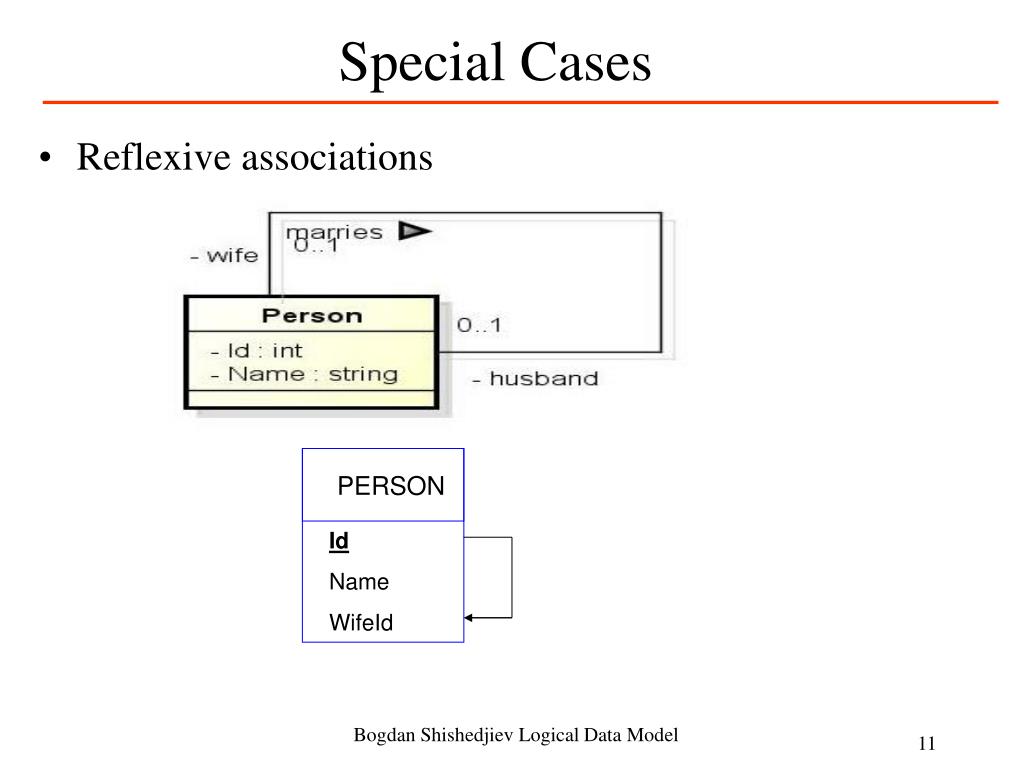 Special Cases

• Reflexive associations

marries
0..1
- wife

Person
- Id : int
- Name : string

0..1
- husband

PERSON
Id
Name
WifeId

Bogdan Shishedjiev Logical Data Model

11